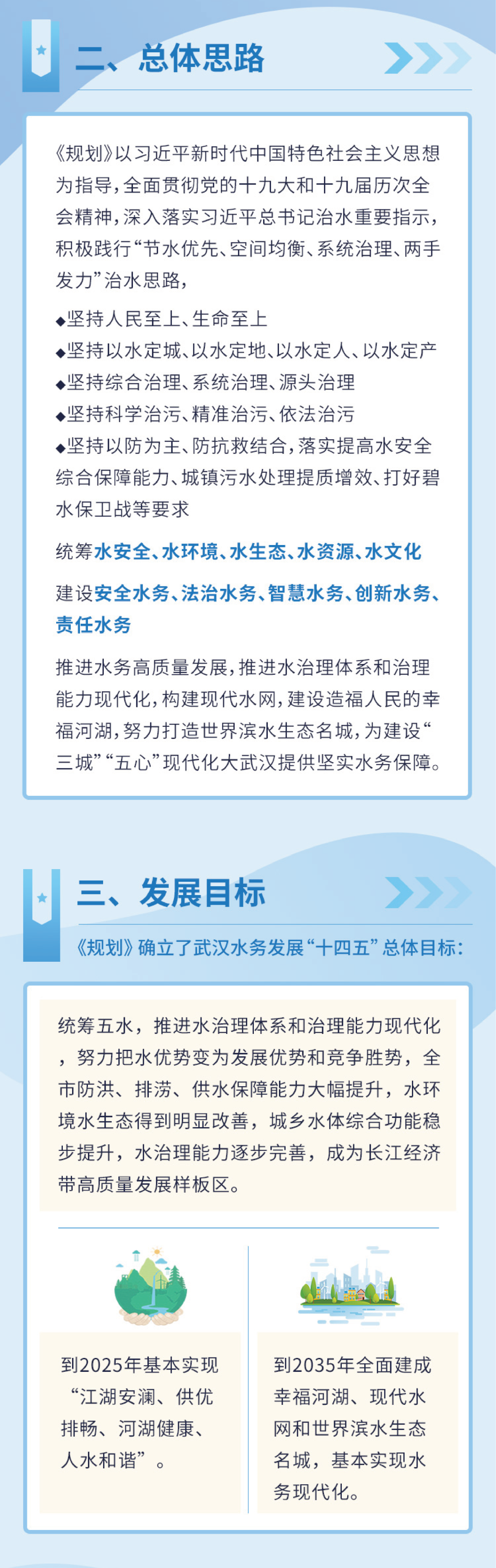 二、总体思路

《规划》以习近平新时代中国特色社会主义思想为指导，全面贯彻党的十九大和十九届历次全会精神，深入落实习近平总书记治水重要指示，积极践行“节水优先、空间均衡、系统治理、两手发力”治水思路，

◆坚持人民至上、生命至上
◆坚持以水定城、以水定地、以水定人、以水定产
◆坚持综合治理、系统治理、源头治理
◆坚持科学治污、精准治污、依法治污
◆坚持以防为主、防抗救结合，落实提高水安全综合保障能力、城镇污水处理提质增效、打好碧水保卫战等要求

统筹水安全、水环境、水生态、水资源、水文化

建设安全水务、法治水务、智慧水务、创新水务、责任水务

推进水务高质量发展，推进水治理体系和治理能力现代化，构建现代水网，建设造福人民的幸福河湖，努力打造世界滨水生态名城，为建设“三城”“五心”现代化大武汉提供坚实水务保障。

三、发展目标

《规划》确立了武汉水务发展“十四五”总体目标：

统筹五水，推进水治理体系和治理能力现代化，努力把水优势变为发展优势和竞争胜势，全市防洪、排涝、供水保障能力大幅提升，水环境水生态得到明显改善，城乡水体综合功能稳步提升，水治理能力逐步完善，成为长江经济带高质量发展样板区。

到2025年基本实现“江湖安澜、供优排畅、河湖健康、人水和谐”。

到2035年全面建成幸福河湖、现代水网和世界滨水生态名城，基本实现水务现代化。